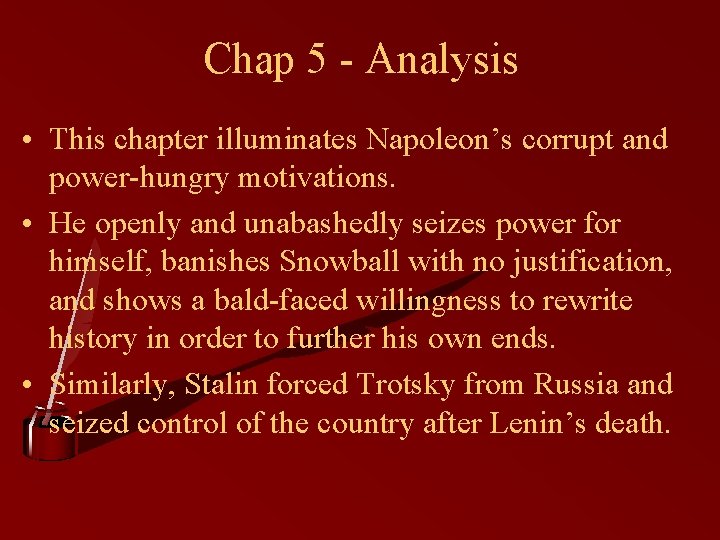 Chap 5 - Analysis

• This chapter illuminates Napoleon’s corrupt and power-hungry motivations.

• He openly and unabashedly seizes power for himself, banishes Snowball with no justification, and shows a bald-faced willingness to rewrite history in order to further his own ends.

• Similarly, Stalin forced Trotsky from Russia and seized control of the country after Lenin’s death.